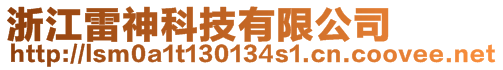 浙江雷神科技有限公司
http://lsm0a1t130134s1.cn.coovee.net